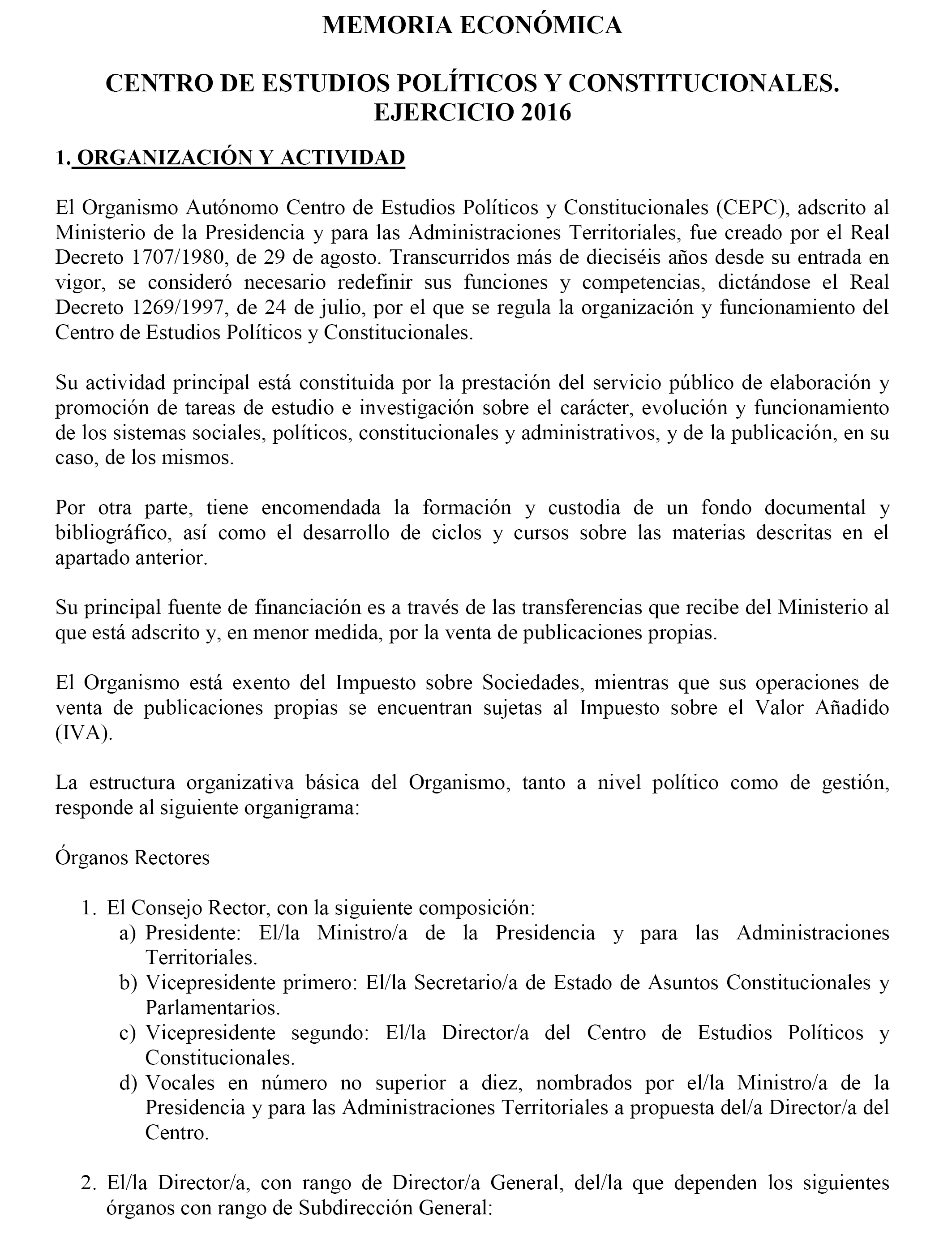 MEMORIA ECONÓMICA

CENTRO DE ESTUDIOS POLÍTICOS Y CONSTITUCIONALES. EJERCICIO 2016

1. ORGANIZACIÓN Y ACTIVIDAD

El Organismo Autónomo Centro de Estudios Políticos y Constitucionales (CEPC), adscrito al Ministerio de la Presidencia y para las Administraciones Territoriales, fue creado por el Real Decreto 1707/1980, de 29 de agosto. Transcurridos más de dieciséis años desde su entrada en vigor, se consideró necesario redefinir sus funciones y competencias, dictándose el Real Decreto 1269/1997, de 24 de julio, por el que se regula la organización y funcionamiento del Centro de Estudios Políticos y Constitucionales.

Su actividad principal está constituida por la prestación del servicio público de elaboración y promoción de tareas de estudio e investigación sobre el carácter, evolución y funcionamiento de los sistemas sociales, políticos, constitucionales y administrativos, y de la publicación, en su caso, de los mismos.

Por otra parte, tiene encomendada la formación y custodia de un fondo documental y bibliográfico, así como el desarrollo de ciclos y cursos sobre las materias descritas en el apartado anterior.

Su principal fuente de financiación es a través de las transferencias que recibe del Ministerio al que está adscrito y, en menor medida, por la venta de publicaciones propias.

El Organismo está exento del Impuesto sobre Sociedades, mientras que sus operaciones de venta de publicaciones propias se encuentran sujetas al Impuesto sobre el Valor Añadido (IVA).

La estructura organizativa básica del Organismo, tanto a nivel político como de gestión, responde al siguiente organigrama:

Órganos Rectores

1. El Consejo Rector, con la siguiente composición:
a) Presidente: El/la Ministro/a de la Presidencia y para las Administraciones Territoriales.
b) Vicepresidente primero: El/la Secretario/a de Estado de Asuntos Constitucionales y Parlamentarios.
c) Vicepresidente segundo: El/la Director/a del Centro de Estudios Políticos y Constitucionales.
d) Vocales en número no superior a diez, nombrados por el/la Ministro/a de la Presidencia y para las Administraciones Territoriales a propuesta del/a Director/a del Centro.

2. El/la Director/a, con rango de Director/a General, del/la que dependen los siguientes órganos con rango de Subdirección General: